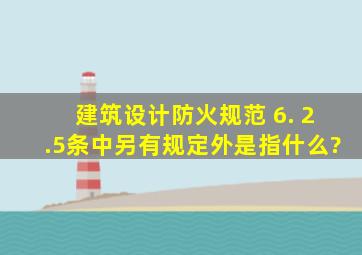 建筑设计防火规范 6. 2 .5条中另有规定外是指什么?